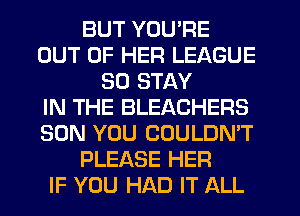 BUT YOU'RE
OUT OF HER LEAGUE
SO STAY
IN THE BLEACHERS
SON YOU COULDN'T
PLEASE HER
IF YOU HAD IT ALL